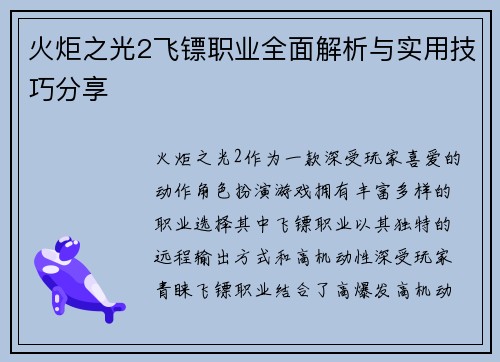 火炬之光2飞镖职业全面解析与实用技巧分享

火炬之光2作为一款深受玩家喜爱的动作角色扮演游戏拥有丰富多样的职业选择其中飞镖职业以其独特的远程输出方式和高机动性深受玩家青睐飞镖职业结合了高爆发高机动